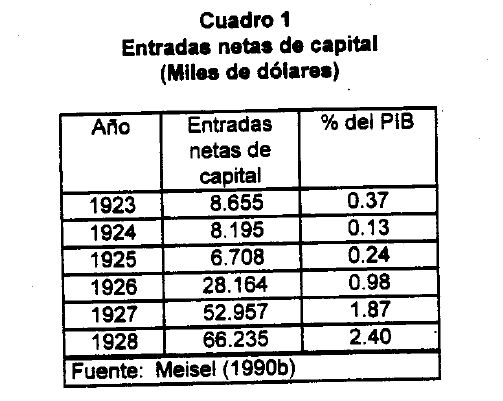 Cuadro 1
Entradas netas de capital
(Miles de dólares)

| Año | Entradas netas de capital | % del PIB |
|---|---|---|
| 1923 | 8.655 | 0.37 |
| 1924 | 8.195 | 0.13 |
| 1925 | 6.708 | 0.24 |
| 1926 | 28.164 | 0.98 |
| 1927 | 52.957 | 1.87 |
| 1928 | 66.235 | 2.40 |
| Fuente: Meisel (1990b) | | |